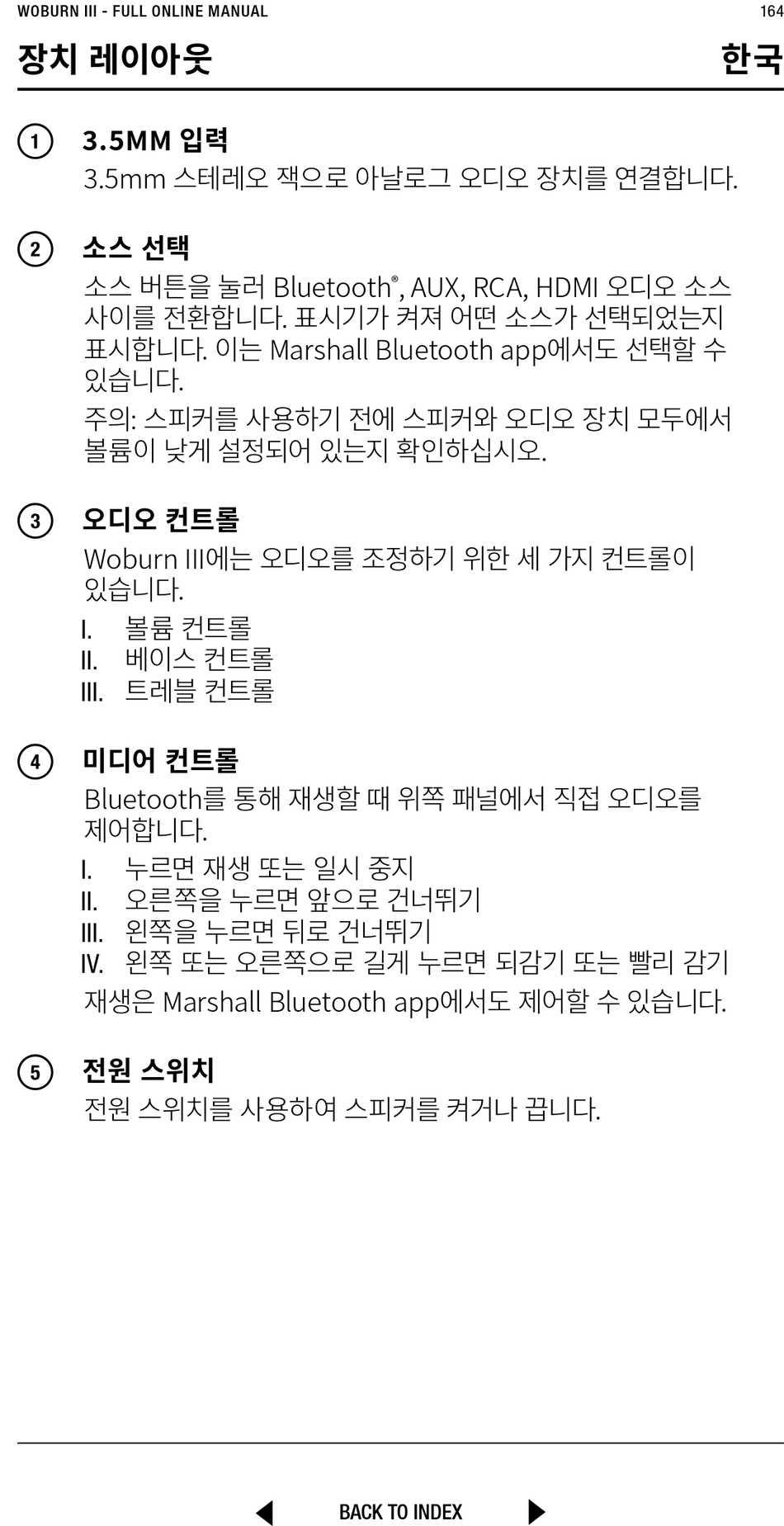 WOBURN III - FULL ONLINE MANUAL 164

장치 레이아웃 한국

1 3.5MM 입력
3.5mm 스테레오 잭으로 아날로그 오디오 장치를 연결합니다.

2 소스 선택
소스 버튼을 눌러 Bluetooth®, AUX, RCA, HDMI 오디오 소스 사이를 전환합니다. 표시기가 켜져 어떤 소스가 선택되었는지 표시합니다. 이는 Marshall Bluetooth app에서도 선택할 수 있습니다.

주의: 스피커를 사용하기 전에 스피커와 오디오 장치 모두에서 볼륨이 낮게 설정되어 있는지 확인하십시오.

3 오디오 컨트롤
Woburn III에는 오디오를 조정하기 위한 세 가지 컨트롤이 있습니다.
I. 볼륨 컨트롤
II. 베이스 컨트롤
III. 트레블 컨트롤

4 미디어 컨트롤
Bluetooth를 통해 재생할 때 위쪽 패널에서 직접 오디오를 제어합니다.
I. 누르면 재생 또는 일시 중지
II. 오른쪽을 누르면 앞으로 건너뛰기
III. 왼쪽을 누르면 뒤로 건너뛰기
IV. 왼쪽 또는 오른쪽으로 길게 누르면 되감기 또는 빨리 감기
재생은 Marshall Bluetooth app에서도 제어할 수 있습니다.

5 전원 스위치
전원 스위치를 사용하여 스피커를 켜거나 끕니다.

BACK TO INDEX